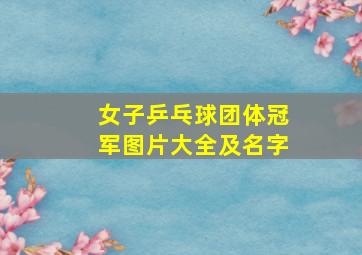 女子乒乓球团体冠军图片大全及名字